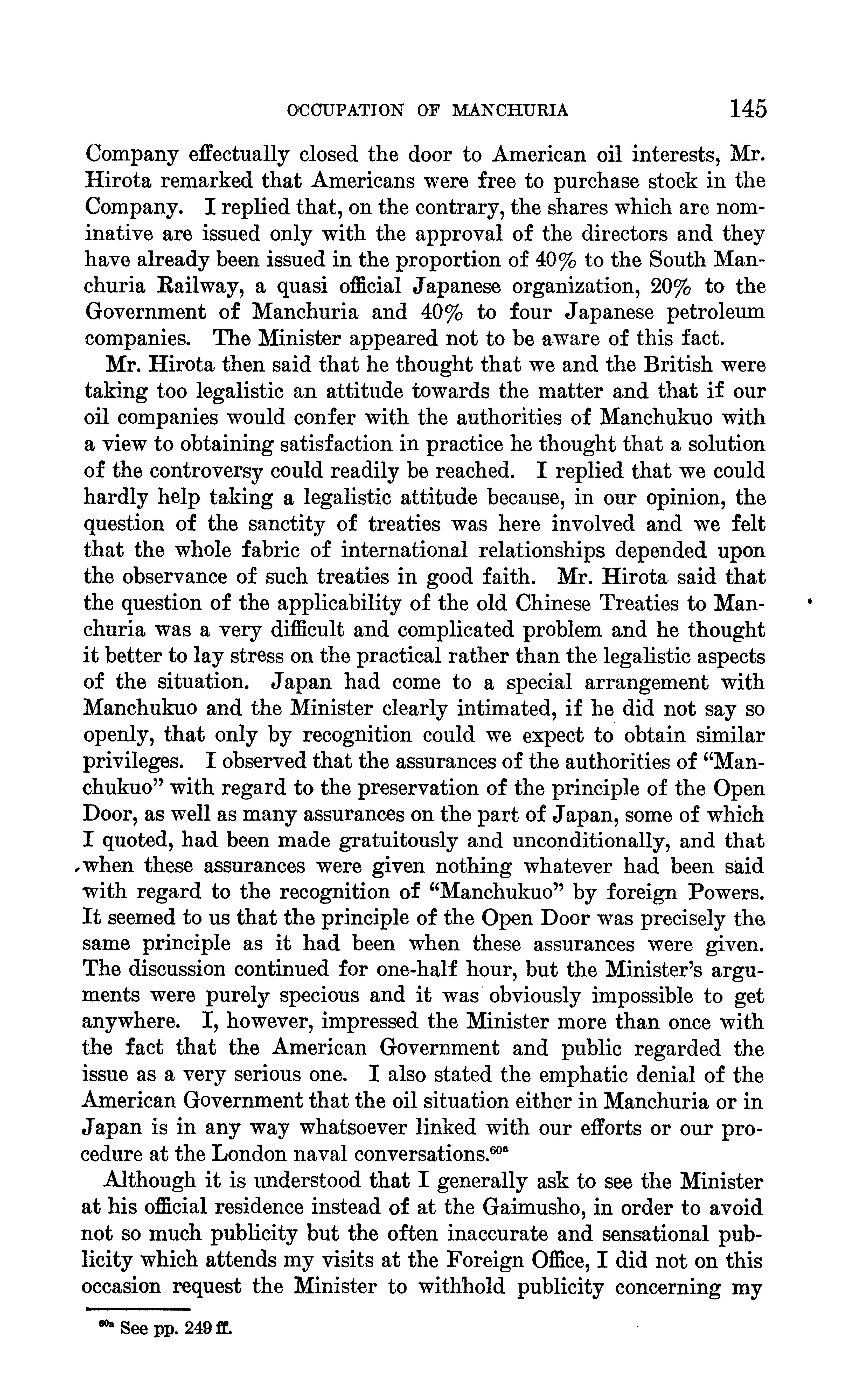 OCCUPATION OF MANCHURIA 145

Company effectually closed the door to American oil interests, Mr. Hirota remarked that Americans were free to purchase stock in the Company. I replied that, on the contrary, the shares which are nominative are issued only with the approval of the directors and they have already been issued in the proportion of 40% to the South Manchuria Railway, a quasi official Japanese organization, 20% to the Government of Manchuria and 40% to four Japanese petroleum companies. The Minister appeared not to be aware of this fact.

Mr. Hirota then said that he thought that we and the British were taking too legalistic an attitude towards the matter and that if our oil companies would confer with the authorities of Manchukuo with a view to obtaining satisfaction in practice he thought that a solution of the controversy could readily be reached. I replied that we could hardly help taking a legalistic attitude because, in our opinion, the question of the sanctity of treaties was here involved and we felt that the whole fabric of international relationships depended upon the observance of such treaties in good faith. Mr. Hirota said that the question of the applicability of the old Chinese Treaties to Manchuria was a very difficult and complicated problem and he thought it better to lay stress on the practical rather than the legalistic aspects of the situation. Japan had come to a special arrangement with Manchukuo and the Minister clearly intimated, if he did not say so openly, that only by recognition could we expect to obtain similar privileges. I observed that the assurances of the authorities of "Manchukuo" with regard to the preservation of the principle of the Open Door, as well as many assurances on the part of Japan, some of which I quoted, had been made gratuitously and unconditionally, and that when these assurances were given nothing whatever had been said with regard to the recognition of "Manchukuo" by foreign Powers. It seemed to us that the principle of the Open Door was precisely the same principle as it had been when these assurances were given. The discussion continued for one-half hour, but the Minister's arguments were purely specious and it was obviously impossible to get anywhere. I, however, impressed the Minister more than once with the fact that the American Government and public regarded the issue as a very serious one. I also stated the emphatic denial of the American Government that the oil situation either in Manchuria or in Japan is in any way whatsoever linked with our efforts or our procedure at the London naval conversations.$^{60a}$

Although it is understood that I generally ask to see the Minister at his official residence instead of at the Gaimusho, in order to avoid not so much publicity but the often inaccurate and sensational publicity which attends my visits at the Foreign Office, I did not on this occasion request the Minister to withhold publicity concerning my

$^{60a}$ See pp. 249 ff.